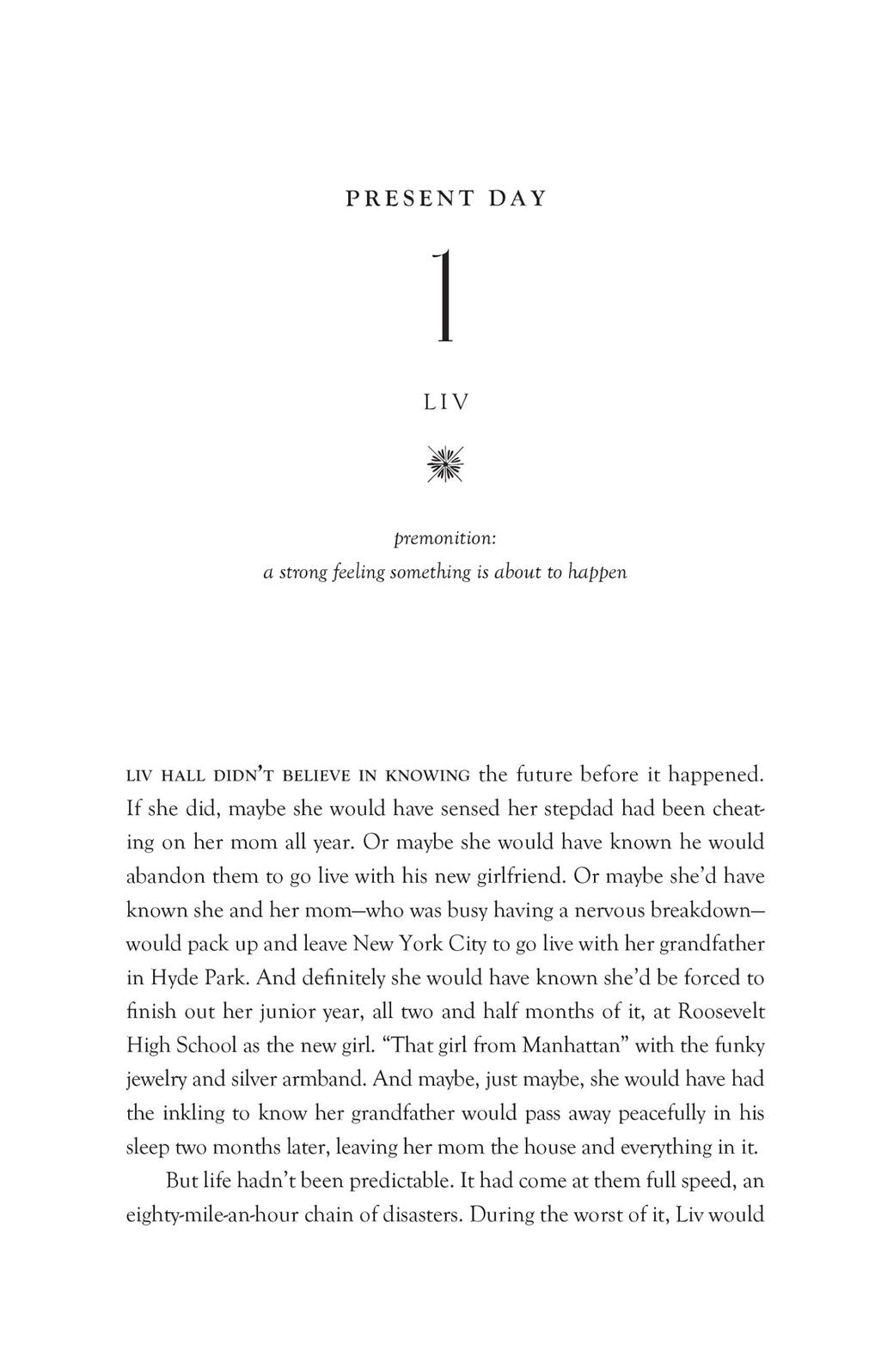 PRESENT DAY

1

LIV

premonition:
a strong feeling something is about to happen

LIV HALL DIDN'T BELIEVE IN KNOWING the future before it happened. If she did, maybe she would have sensed her stepdad had been cheating on her mom all year. Or maybe she would have known he would abandon them to go live with his new girlfriend. Or maybe she'd have known she and her mom—who was busy having a nervous breakdown—would pack up and leave New York City to go live with her grandfather in Hyde Park. And definitely she would have known she'd be forced to finish out her junior year, all two and half months of it, at Roosevelt High School as the new girl. "That girl from Manhattan" with the funky jewelry and silver armband. And maybe, just maybe, she would have had the inkling to know her grandfather would pass away peacefully in his sleep two months later, leaving her mom the house and everything in it.

But life hadn't been predictable. It had come at them full speed, an eighty-mile-an-hour chain of disasters. During the worst of it, Liv would